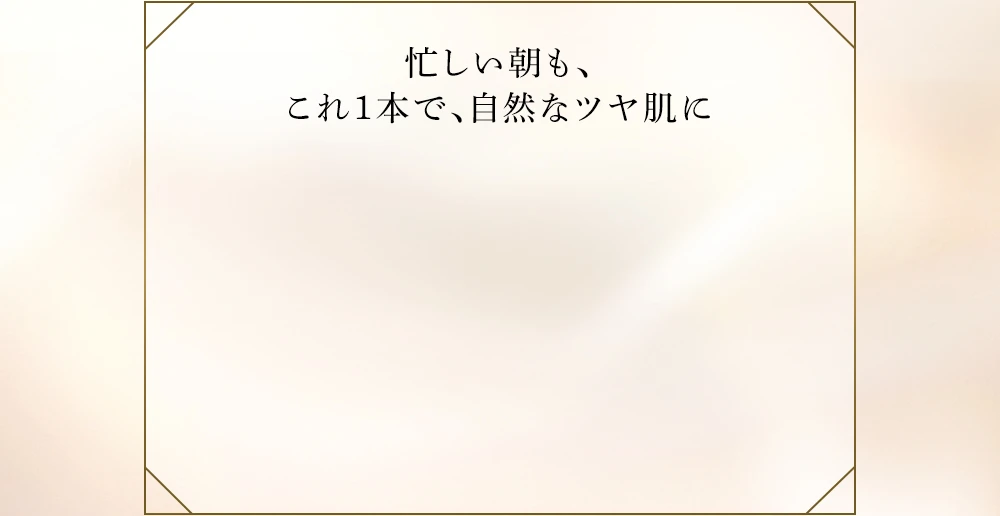 忙しい朝も、
これ1本で、自然なツヤ肌に